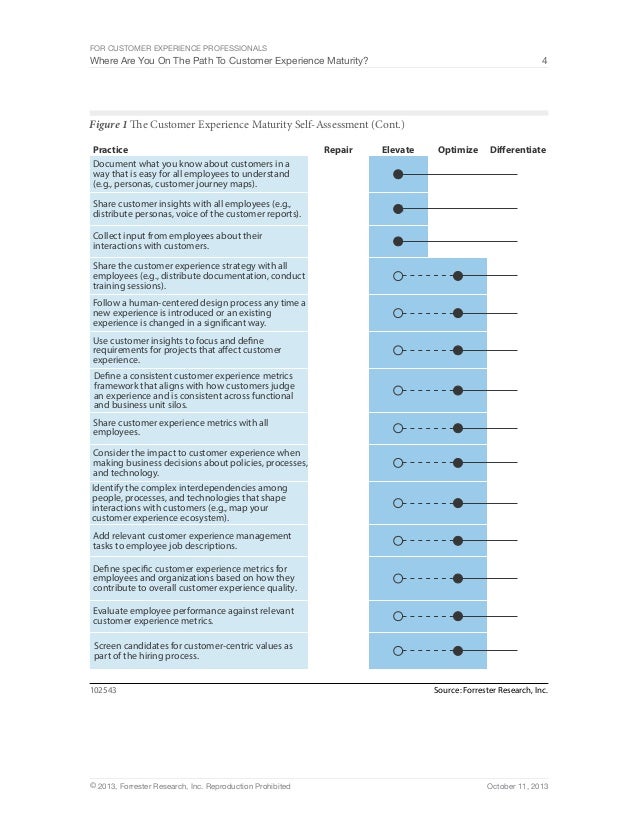 FOR CUSTOMER EXPERIENCE PROFESSIONALS
Where Are You On The Path To Customer Experience Maturity?

4

Figure 1 The Customer Experience Maturity Self-Assessment (Cont.)

| Practice | Repair | Elevate | Optimize | Differentiate |
|---|---|---|---|---|
| Document what you know about customers in a way that is easy for all employees to understand (e.g., personas, customer journey maps). | | | | |
| Share customer insights with all employees (e.g., distribute personas, voice of the customer reports). | | | | |
| Collect input from employees about their interactions with customers. | | | | |
| Share the customer experience strategy with all employees (e.g., distribute documentation, conduct training sessions). | | | | |
| Follow a human-centered design process any time a new experience is introduced or an existing experience is changed in a significant way. | | | | |
| Use customer insights to focus and define requirements for projects that affect customer experience. | | | | |
| Define a consistent customer experience metrics framework that aligns with how customers judge an experience and is consistent across functional and business unit silos. | | | | |
| Share customer experience metrics with all employees. | | | | |
| Consider the impact to customer experience when making business decisions about policies, processes, and technology. | | | | |
| Identify the complex interdependencies among people, processes, and technologies that shape interactions with customers (e.g., map your customer experience ecosystem). | | | | |
| Add relevant customer experience management tasks to employee job descriptions. | | | | |
| Define specific customer experience metrics for employees and organizations based on how they contribute to overall customer experience quality. | | | | |
| Evaluate employee performance against relevant customer experience metrics. | | | | |
| Screen candidates for customer-centric values as part of the hiring process. | | | | |

102543

Source: Forrester Research, Inc.

© 2013, Forrester Research, Inc. Reproduction Prohibited

October 11, 2013